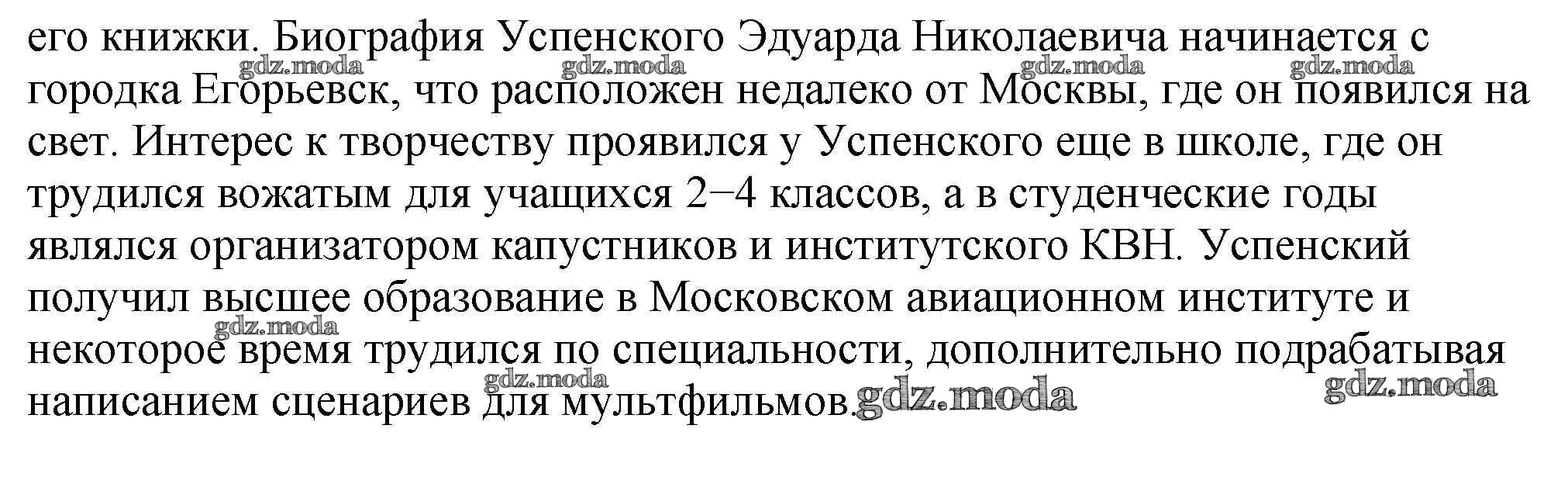 его книжки. Биография Успенского Эдуарда Николаевича начинается с городка Егорьевск, что расположен недалеко от Москвы, где он появился на свет. Интерес к творчеству проявился у Успенского еще в школе, где он трудился вожатым для учащихся 2−4 классов, а в студенческие годы являлся организатором капустников и институтского КВН. Успенский получил высшее образование в Московском авиационном институте и некоторое время трудился по специальности, дополнительно подрабатывая написанием сценариев для мультфильмов.

gdz.moda